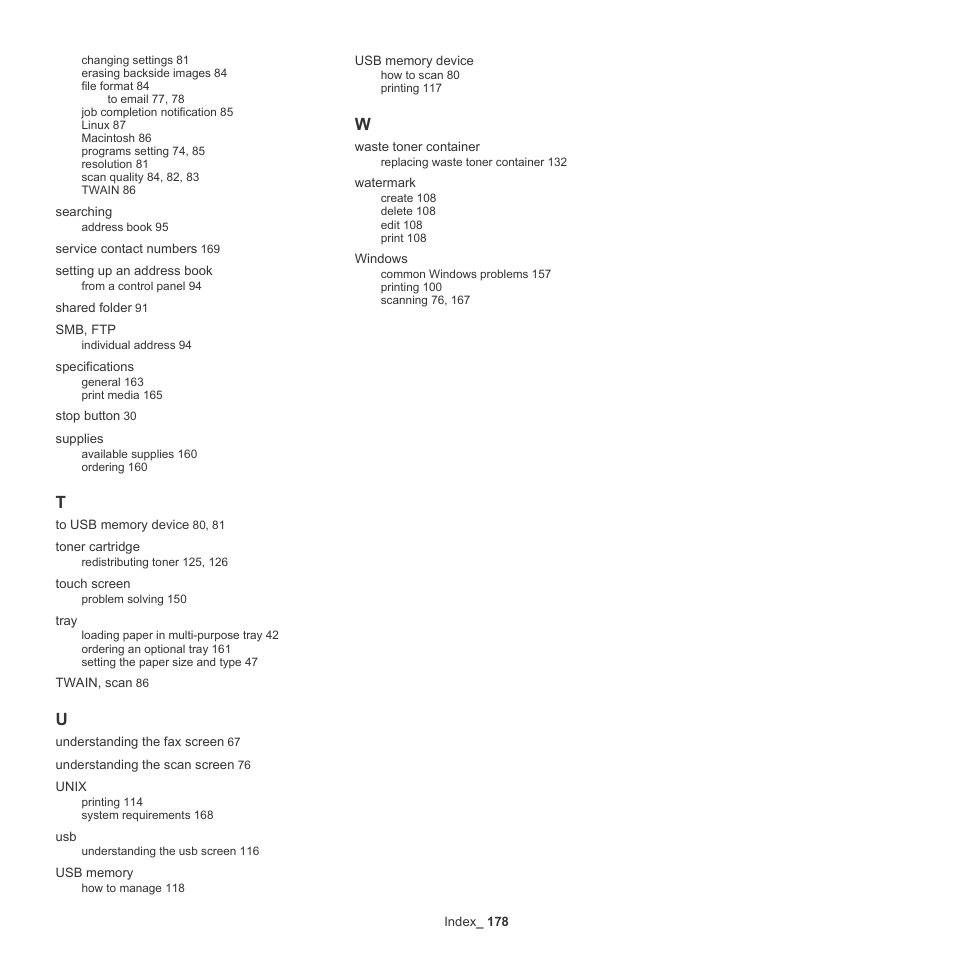 changing settings 81
erasing backside images 84
file format 84
to email 77, 78
job completion notification 85
Linux 87
Macintosh 86
programs setting 74, 85
resolution 81
scan quality 84, 82, 83
TWAIN 86

searching
address book 95

service contact numbers 169

setting up an address book
from a control panel 94

shared folder 91

SMB, FTP
individual address 94

specifications
general 163
print media 165

stop button 30

supplies
available supplies 160
ordering 160

T

to USB memory device 80, 81

toner cartridge
redistributing toner 125, 126

touch screen
problem solving 150

tray
loading paper in multi-purpose tray 42
ordering an optional tray 161
setting the paper size and type 47

TWAIN, scan 86

U

understanding the fax screen 67

understanding the scan screen 76

UNIX
printing 114
system requirements 168

usb
understanding the usb screen 116

USB memory
how to manage 118

USB memory device
how to scan 80
printing 117

W

waste toner container
replacing waste toner container 132

watermark
create 108
delete 108
edit 108
print 108

Windows
common Windows problems 157
printing 100
scanning 76, 167

Index_ 178